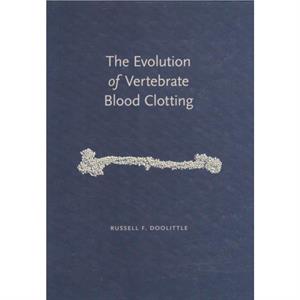 The Evolution of Vertebrate Blood Clotting

RUSSELL F. DOOLITTLE